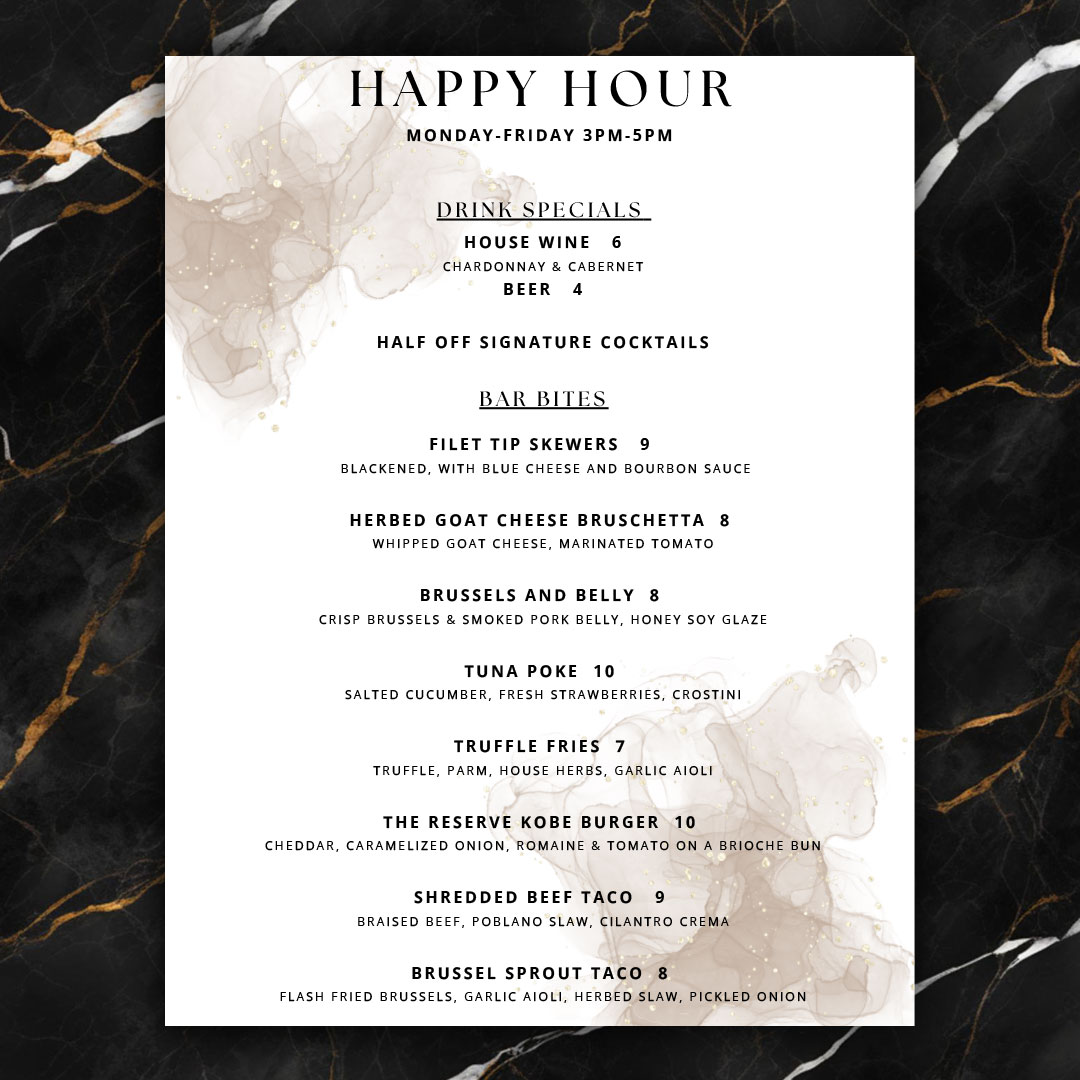 HAPPY HOUR
MONDAY-FRIDAY 3PM-5PM

DRINK SPECIALS
HOUSE WINE 6
CHARDONNAY & CABERNET
BEER 4

HALF OFF SIGNATURE COCKTAILS

BAR BITES

FILET TIP SKEWERS 9
BLACKENED, WITH BLUE CHEESE AND BOURBON SAUCE

HERBED GOAT CHEESE BRUSCHETTA 8
WHIPPED GOAT CHEESE, MARINATED TOMATO

BRUSSELS AND BELLY 8
CRISP BRUSSELS & SMOKED PORK BELLY, HONEY SOY GLAZE

TUNA POKE 10
SALTED CUCUMBER, FRESH STRAWBERRIES, CROSTINI

TRUFFLE FRIES 7
TRUFFLE, PARM, HOUSE HERBS, GARLIC AIOLI

THE RESERVE KOBE BURGER 10
CHEDDAR, CARAMELIZED ONION, ROMAINE & TOMATO ON A BRIOCHE BUN

SHREDDED BEEF TACO 9
BRAISED BEEF, POBLANO SLAW, CILANTRO CREMA

BRUSSEL SPROUT TACO 8
FLASH FRIED BRUSSELS, GARLIC AIOLI, HERBED SLAW, PICKLED ONION